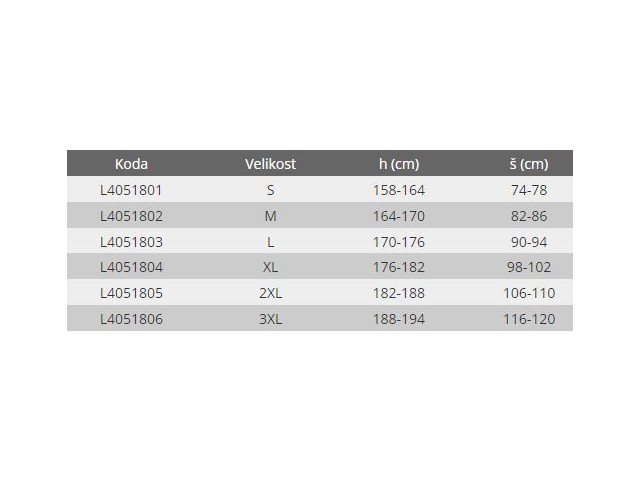 | Koda | Velikost | h (cm) | š (cm) |
|---|---|---|---|
| L4051801 | S | 158-164 | 74-78 |
| L4051802 | M | 164-170 | 82-86 |
| L4051803 | L | 170-176 | 90-94 |
| L4051804 | XL | 176-182 | 98-102 |
| L4051805 | 2XL | 182-188 | 106-110 |
| L4051806 | 3XL | 188-194 | 116-120 |